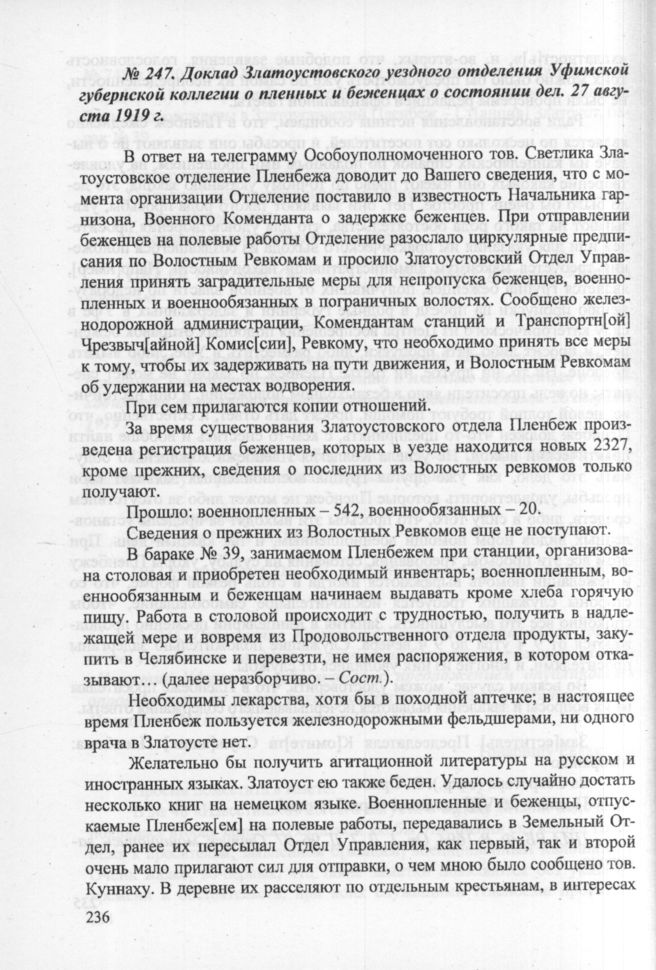 № 247. Доклад Златоустовского уездного отделения Уфимской губернской коллегии о пленных и беженцах о состоянии дел. 27 августа 1919 г.

В ответ на телеграмму Особоуполномоченного тов. Светлика Златоустовское отделение Пленбежа доводит до Вашего сведения, что с момента организации Отделение поставило в известность Начальника гарнизона, Военного Коменданта о задержке беженцев. При отправлении беженцев на полевые работы Отделение разослало циркулярные предписания по Волостным Ревкомам и просило Златоустовский Отдел Управления принять заградительные меры для непропуска беженцев, военнопленных и военнообязанных в пограничных волостях. Сообщено железнодорожной администрации, Комендантам станций и Транспортн[ой] Чрезвыч[айной] Комис[сии], Ревкому, что необходимо принять все меры к тому, чтобы их задерживать на пути движения, и Волостным Ревкомам об удержании на местах водворения.

При сем прилагаются копии отношений.

За время существования Златоустовского отдела Пленбеж произведена регистрация беженцев, которых в уезде находится новых 2327, кроме прежних, сведения о последних из Волостных ревкомов только получают.

Прошло: военнопленных – 542, военнообязанных – 20.

Сведения о прежних из Волостных Ревкомов еще не поступают.

В бараке № 39, занимаемом Пленбежем при станции, организована столовая и приобретен необходимый инвентарь; военнопленным, военнообязанным и беженцам начинаем выдавать кроме хлеба горячую пищу. Работа в столовой происходит с трудностью, получить в надлежащей мере и вовремя из Продовольственного отдела продукты, закупить в Челябинске и перевезти, не имея распоряжения, в котором отказывают… (далее неразборчиво. – Сост.).

Необходимы лекарства, хотя бы в походной аптечке; в настоящее время Пленбеж пользуется железнодорожными фельдшерами, ни одного врача в Златоусте нет.

Желательно бы получить агитационной литературы на русском и иностранных языках. Златоуст ею также беден. Удалось случайно достать несколько книг на немецком языке. Военнопленные и беженцы, отпускаемые Пленбеж[ем] на полевые работы, передавались в Земельный Отдел, ранее их пересылал Отдел Управления, как первый, так и второй очень мало прилагают сил для отправки, о чем мною было сообщено тов. Куннаху. В деревне их расселяют по отдельным крестьянам, в интересах

236